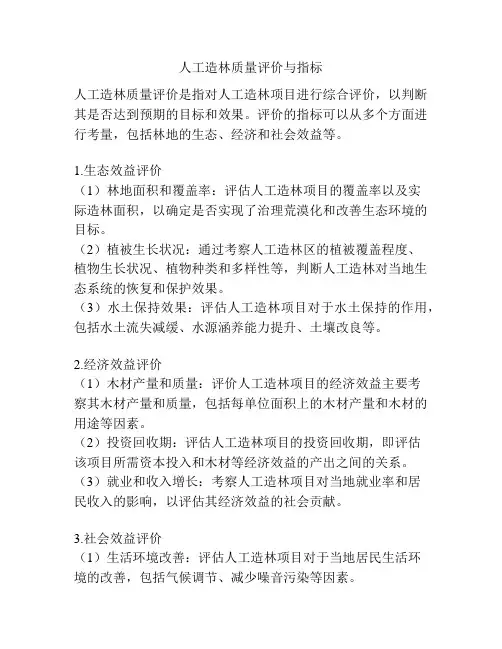 人工造林质量评价与指标

人工造林质量评价是指对人工造林项目进行综合评价，以判断其是否达到预期的目标和效果。评价的指标可以从多个方面进行考量，包括林地的生态、经济和社会效益等。

1.生态效益评价
（1）林地面积和覆盖率：评估人工造林项目的覆盖率以及实际造林面积，以确定是否实现了治理荒漠化和改善生态环境的目标。
（2）植被生长状况：通过考察人工造林区的植被覆盖程度、植物生长状况、植物种类和多样性等，判断人工造林对当地生态系统的恢复和保护效果。
（3）水土保持效果：评估人工造林项目对于水土保持的作用，包括水土流失减缓、水源涵养能力提升、土壤改良等。

2.经济效益评价
（1）木材产量和质量：评价人工造林项目的经济效益主要考察其木材产量和质量，包括每单位面积上的木材产量和木材的用途等因素。
（2）投资回收期：评估人工造林项目的投资回收期，即评估该项目所需资本投入和木材等经济效益的产出之间的关系。
（3）就业和收入增长：考察人工造林项目对当地就业率和居民收入的影响，以评估其经济效益的社会贡献。

3.社会效益评价
（1）生活环境改善：评估人工造林项目对于当地居民生活环境的改善，包括气候调节、减少噪音污染等因素。